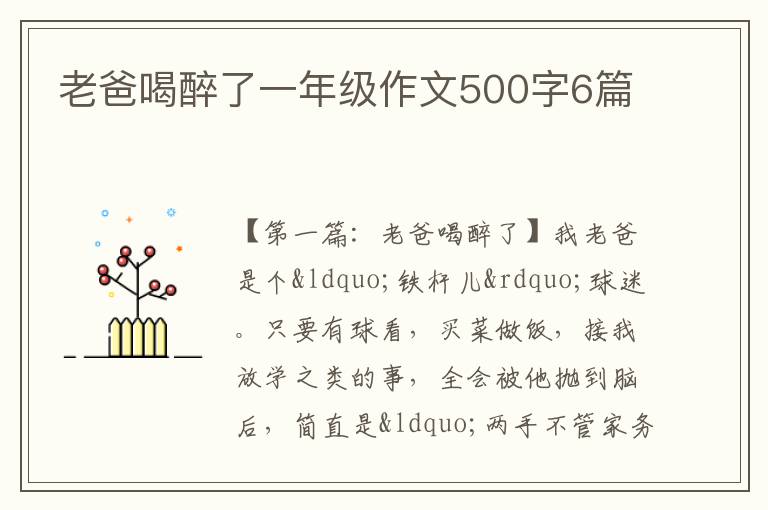 老爸喝醉了一年级作文500字6篇

【第一篇：老爸喝醉了】我老爸是个&ldquo;铁杆儿&rdquo;球迷。只要有球看，买菜做饭，接我放学之类的事，全会被他抛到脑后，简直是&ldquo;两手不管家务